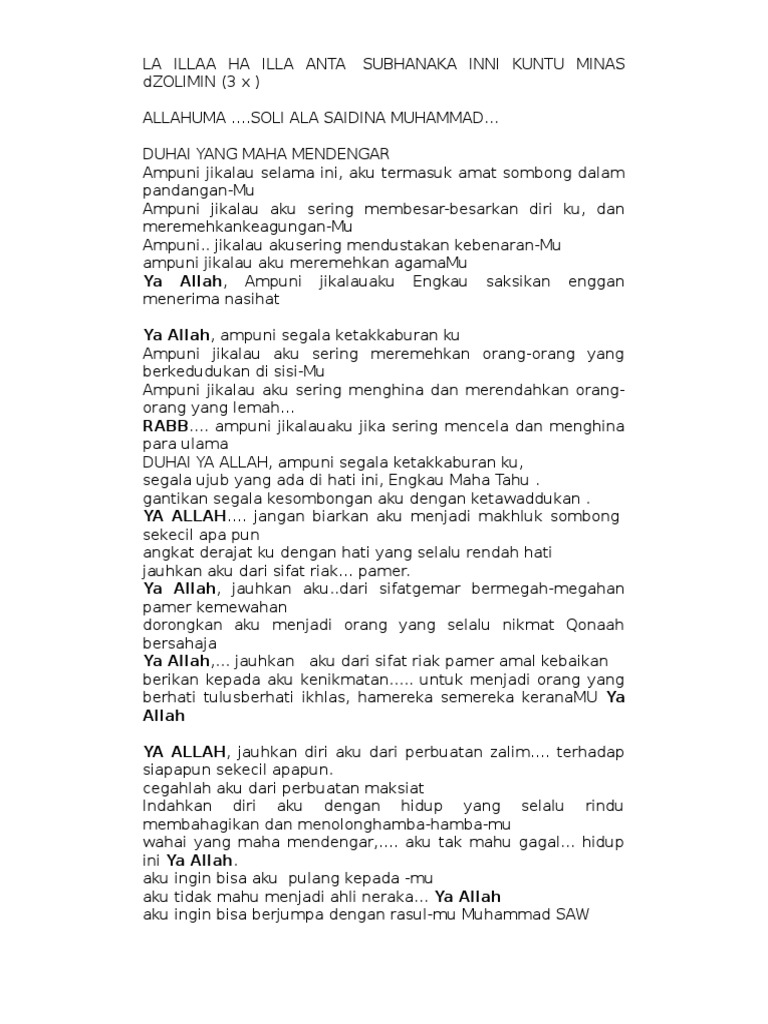 LA ILLAA HA ILLA ANTA SUBHANAKA INNI KUNTU MINAS dZOLIMIN (3 x )

ALLAHUMA ....SOLI ALA SAIDINA MUHAMMAD...

DUHAI YANG MAHA MENDENGAR
Ampuni jikalau selama ini, aku termasuk amat sombong dalam pandangan-Mu
Ampuni jikalau aku sering membesar-besarkan diri ku, dan meremehkankeagungan-Mu
Ampuni.. jikalau akusering mendustakan kebenaran-Mu
ampuni jikalau aku meremehkan agamaMu
Ya Allah, Ampuni jikalauaku Engkau saksikan enggan menerima nasihat

Ya Allah, ampuni segala ketakkaburan ku
Ampuni jikalau aku sering meremehkan orang-orang yang berkedudukan di sisi-Mu
Ampuni jikalau aku sering menghina dan merendahkan orang-orang yang lemah...
RABB.... ampuni jikalauaku jika sering mencela dan menghina para ulama
DUHAI YA ALLAH, ampuni segala ketakkaburan ku,
segala ujub yang ada di hati ini, Engkau Maha Tahu .
gantikan segala kesombongan aku dengan ketawaddukan .
YA ALLAH.... jangan biarkan aku menjadi makhluk sombong sekecil apa pun
angkat derajat ku dengan hati yang selalu rendah hati
jauhkan aku dari sifat riak... pamer.
Ya Allah, jauhkan aku..dari sifatgemar bermegah-megahan pamer kemewahan
dorongkan aku menjadi orang yang selalu nikmat Qonaah bersahaja
Ya Allah,... jauhkan aku dari sifat riak pamer amal kebaikan
berikan kepada aku kenikmatan..... untuk menjadi orang yang berhati tulusberhati ikhlas, hamereka semereka keranaMU Ya Allah

YA ALLAH, jauhkan diri aku dari perbuatan zalim.... terhadap siapapun sekecil apapun.
cegahlah aku dari perbuatan maksiat
Indahkan diri aku dengan hidup yang selalu rindu membahagikan dan menolonghamba-hamba-mu
wahai yang maha mendengar,.... aku tak mahu gagal... hidup ini Ya Allah.
aku ingin bisa aku pulang kepada -mu
aku tidak mahu menjadi ahli neraka... Ya Allah
aku ingin bisa berjumpa dengan rasul-mu Muhammad SAW